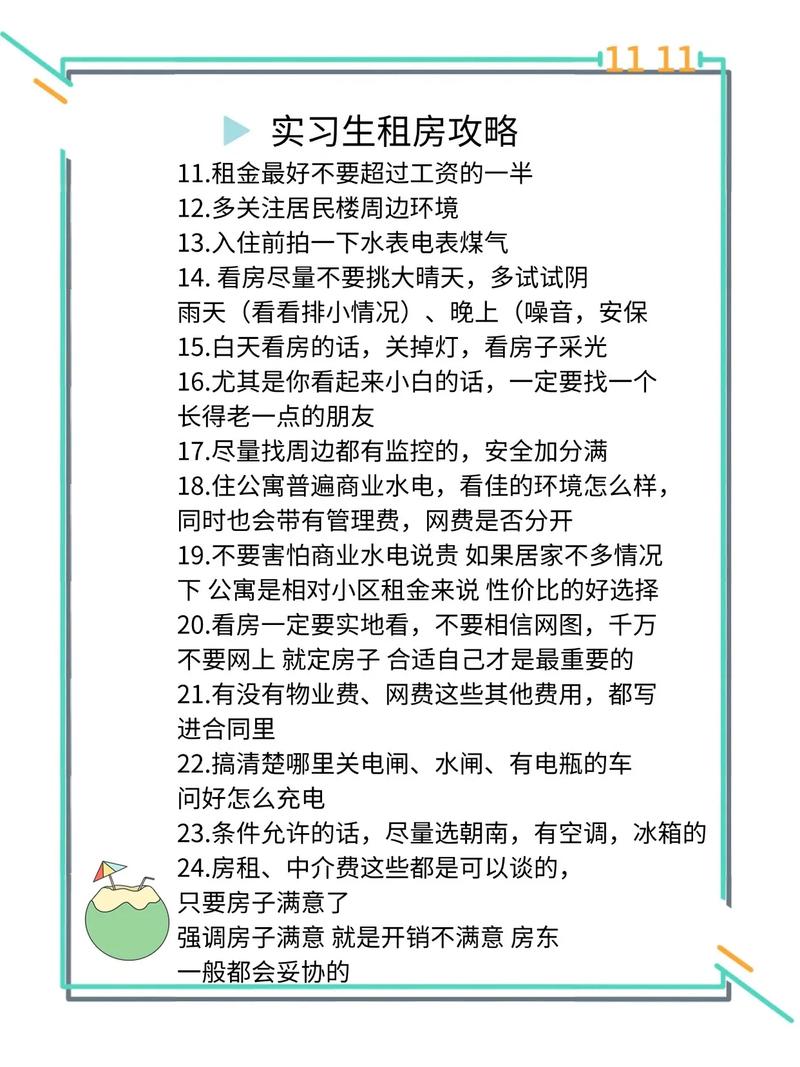 11 11

实习生租房攻略

11.租金最好不要超过工资的一半
12.多关注居民楼周边环境
13.入住前拍一下水表电表煤气
14. 看房尽量不要挑大晴天，多试试阴雨天（看看排小情况）、晚上（噪音，安保
15.白天看房的话，关掉灯，看房子采光
16.尤其是你看起来小白的话，一定要找一个长得老一点的朋友
17.尽量找周边都有监控的，安全加分满
18.住公寓普遍商业水电，看佳的环境怎么样，同时也会带有管理费，网费是否分开
19.不要害怕商业水电说贵 如果居家不多情况下 公寓是相对小区租金来说 性价比的好选择
20.看房一定要实地看，不要相信网图，千万不要网上 就定房子 合适自己才是最重要的
21.有没有物业费、网费这些其他费用，都写进合同里
22.搞清楚哪里关电闸、水闸、有电瓶的车问好怎么充电
23.条件允许的话，尽量选朝南，有空调，冰箱的
24.房租、中介费这些都是可以谈的，只要房子满意了
强调房子满意 就是开销不满意 房东一般都会妥协的